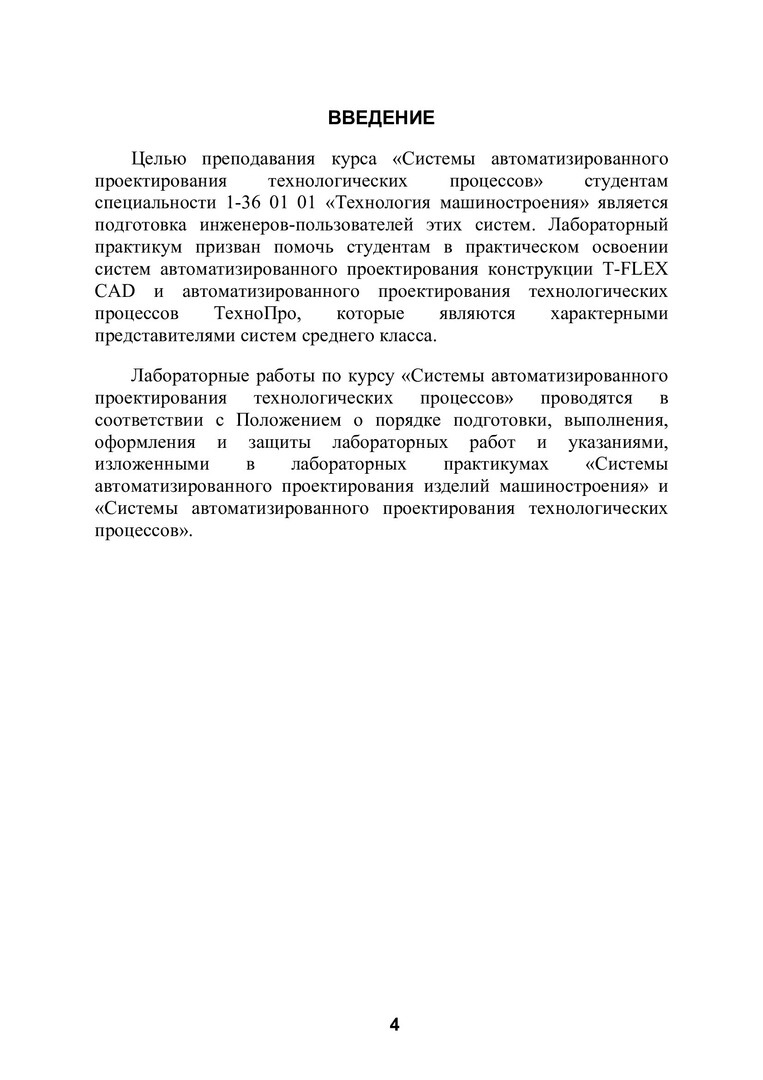 ВВЕДЕНИЕ

Целью преподавания курса «Системы автоматизированного проектирования технологических процессов» студентам специальности 1-36 01 01 «Технология машиностроения» является подготовка инженеров-пользователей этих систем. Лабораторный практикум призван помочь студентам в практическом освоении систем автоматизированного проектирования конструкции T-FLEX CAD и автоматизированного проектирования технологических процессов ТехноПро, которые являются характерными представителями систем среднего класса.

Лабораторные работы по курсу «Системы автоматизированного проектирования технологических процессов» проводятся в соответствии с Положением о порядке подготовки, выполнения, оформления и защиты лабораторных работ и указаниями, изложенными в лабораторных практикумах «Системы автоматизированного проектирования изделий машиностроения» и «Системы автоматизированного проектирования технологических процессов».

4